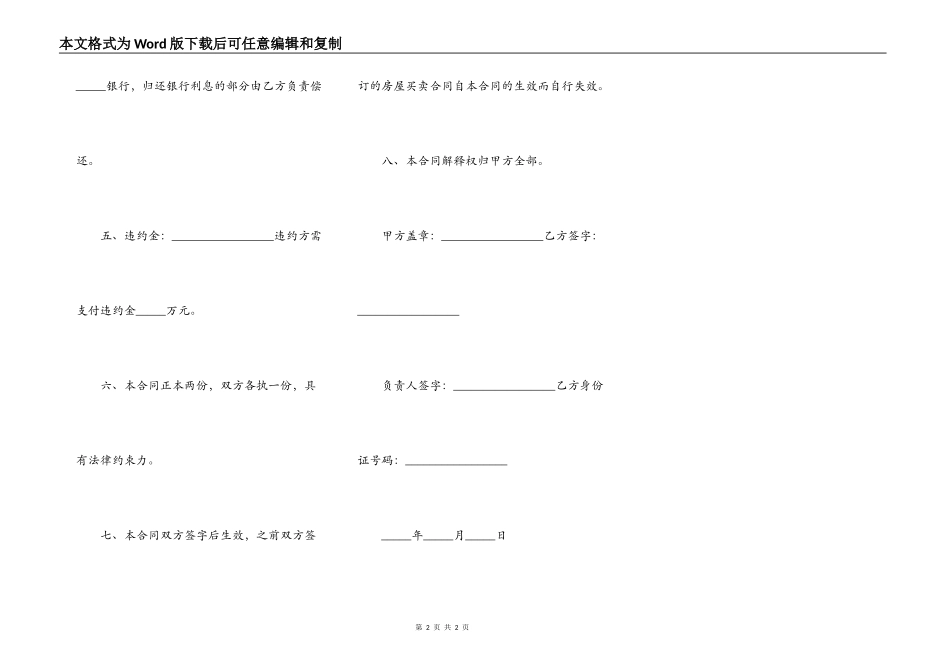 本文格式为Word版下载后可任意编辑和复制

_____银行，归还银行利息的部分由乙方负责偿还。

五、违约金：_________________违约方需支付违约金_____万元。

六、本合同正本两份，双方各执一份，具有法律约束力。

七、本合同双方签字后生效，之前双方签订的房屋买卖合同自本合同的生效而自行失效。

八、本合同解释权归甲方全部。

甲方盖章：_________________乙方签字：_________________

负责人签字：_________________乙方身份证号码：_________________

_____年_____月_____日

第 2 页 共 2 页